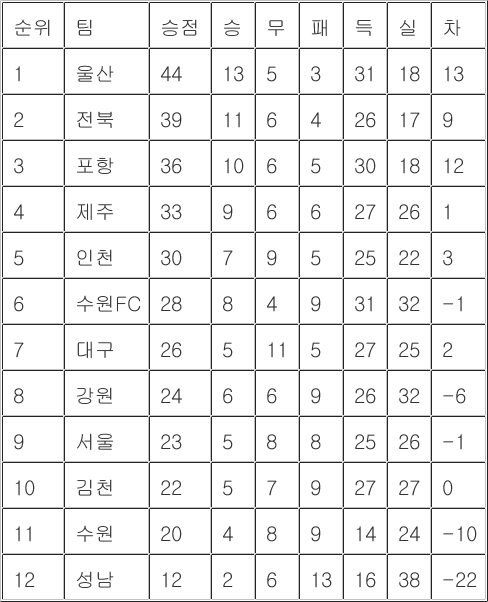 | 순위 | 팀 | 승점 | 승 | 무 | 패 | 득 | 실 | 차 |
|---|---|---|---|---|---|---|---|---|
| 1 | 울산 | 44 | 13 | 5 | 3 | 31 | 18 | 13 |
| 2 | 전북 | 39 | 11 | 6 | 4 | 26 | 17 | 9 |
| 3 | 포항 | 36 | 10 | 6 | 5 | 30 | 18 | 12 |
| 4 | 제주 | 33 | 9 | 6 | 6 | 27 | 26 | 1 |
| 5 | 인천 | 30 | 7 | 9 | 5 | 25 | 22 | 3 |
| 6 | 수원FC | 28 | 8 | 4 | 9 | 31 | 32 | -1 |
| 7 | 대구 | 26 | 5 | 11 | 5 | 27 | 25 | 2 |
| 8 | 강원 | 24 | 6 | 6 | 9 | 26 | 32 | -6 |
| 9 | 서울 | 23 | 5 | 8 | 8 | 25 | 26 | -1 |
| 10 | 김천 | 22 | 5 | 7 | 9 | 27 | 27 | 0 |
| 11 | 수원 | 20 | 4 | 8 | 9 | 14 | 24 | -10 |
| 12 | 성남 | 12 | 2 | 6 | 13 | 16 | 38 | -22 |